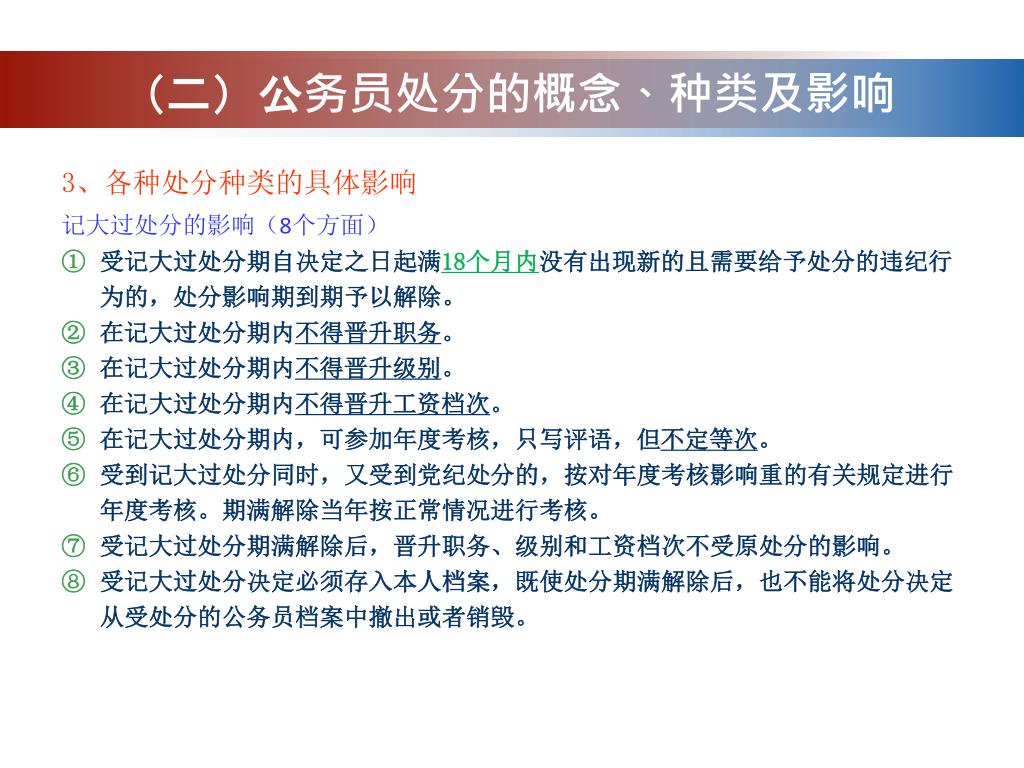 （二）公务员处分的概念、种类及影响

3、各种处分种类的具体影响

记大过处分的影响（8个方面）

① 受记大过处分期自决定之日起满18个月内没有出现新的且需要给予处分的违纪行为的，处分影响期到期予以解除。

② 在记大过处分期内不得晋升职务。

③ 在记大过处分期内不得晋升级别。

④ 在记大过处分期内不得晋升工资档次。

⑤ 在记大过处分期内，可参加年度考核，只写评语，但不定等次。

⑥ 受到记大过处分同时，又受到党纪处分的，按对年度考核影响重的有关规定进行年度考核。期满解除当年按正常情况进行考核。

⑦ 受记大过处分期满解除后，晋升职务、级别和工资档次不受原处分的影响。

⑧ 受记大过处分决定必须存入本人档案，既使处分期满解除后，也不能将处分决定从受处分的公务员档案中撤出或者销毁。